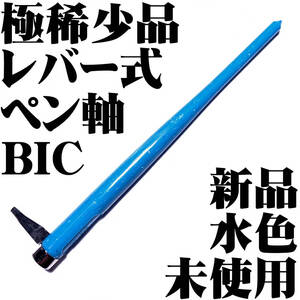 極稀少品
レバー式
ペン軸
BIC

新品
水色
未使用